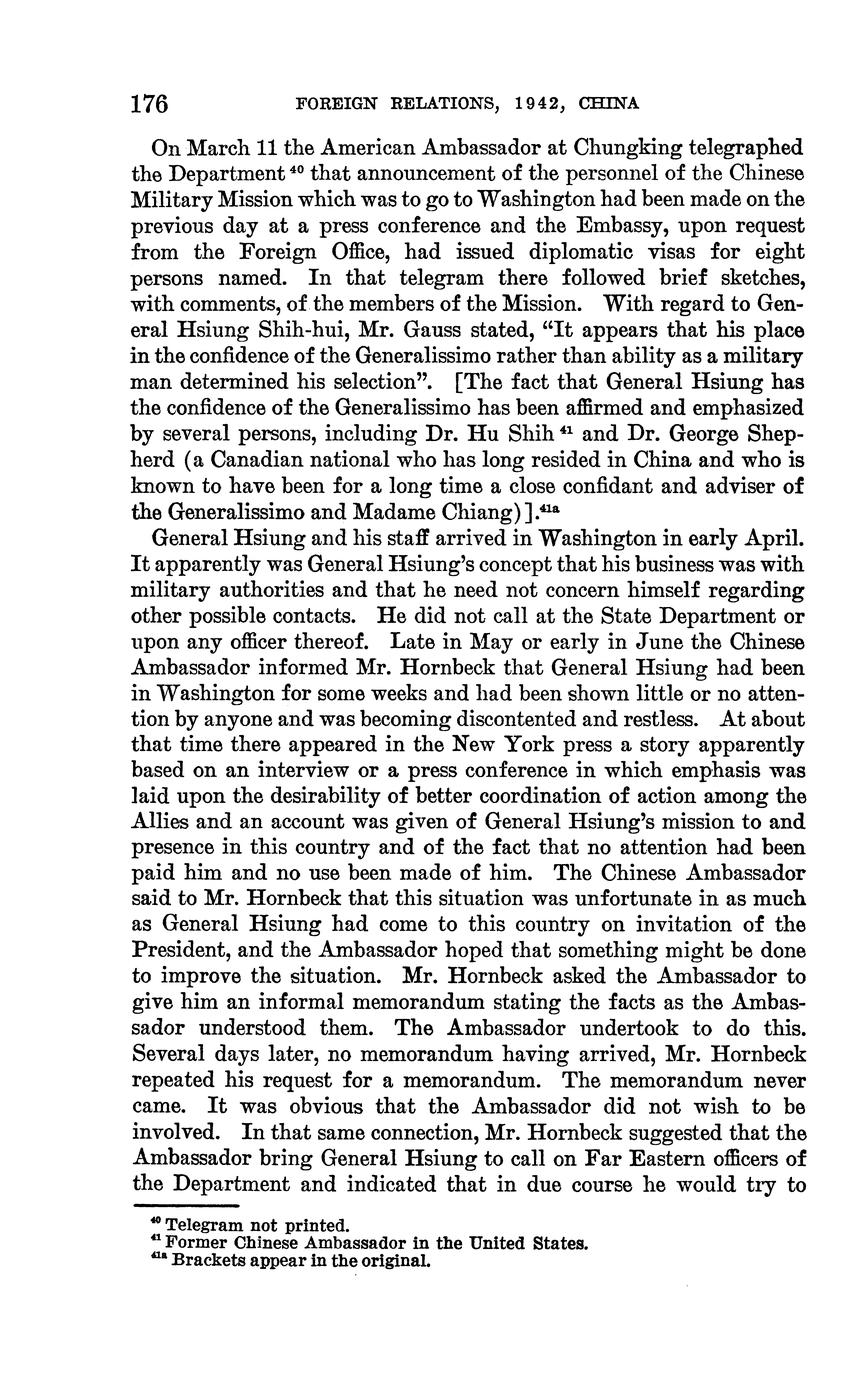 176 FOREIGN RELATIONS, 1942, CHINA

On March 11 the American Ambassador at Chungking telegraphed the Department $^{40}$ that announcement of the personnel of the Chinese Military Mission which was to go to Washington had been made on the previous day at a press conference and the Embassy, upon request from the Foreign Office, had issued diplomatic visas for eight persons named. In that telegram there followed brief sketches, with comments, of the members of the Mission. With regard to General Hsiung Shih-hui, Mr. Gauss stated, "It appears that his place in the confidence of the Generalissimo rather than ability as a military man determined his selection". [The fact that General Hsiung has the confidence of the Generalissimo has been affirmed and emphasized by several persons, including Dr. Hu Shih $^{41}$ and Dr. George Shepherd (a Canadian national who has long resided in China and who is known to have been for a long time a close confidant and adviser of the Generalissimo and Madame Chiang)].$^{41a}$

General Hsiung and his staff arrived in Washington in early April. It apparently was General Hsiung's concept that his business was with military authorities and that he need not concern himself regarding other possible contacts. He did not call at the State Department or upon any officer thereof. Late in May or early in June the Chinese Ambassador informed Mr. Hornbeck that General Hsiung had been in Washington for some weeks and had been shown little or no attention by anyone and was becoming discontented and restless. At about that time there appeared in the New York press a story apparently based on an interview or a press conference in which emphasis was laid upon the desirability of better coordination of action among the Allies and an account was given of General Hsiung's mission to and presence in this country and of the fact that no attention had been paid him and no use been made of him. The Chinese Ambassador said to Mr. Hornbeck that this situation was unfortunate in as much as General Hsiung had come to this country on invitation of the President, and the Ambassador hoped that something might be done to improve the situation. Mr. Hornbeck asked the Ambassador to give him an informal memorandum stating the facts as the Ambassador understood them. The Ambassador undertook to do this. Several days later, no memorandum having arrived, Mr. Hornbeck repeated his request for a memorandum. The memorandum never came. It was obvious that the Ambassador did not wish to be involved. In that same connection, Mr. Hornbeck suggested that the Ambassador bring General Hsiung to call on Far Eastern officers of the Department and indicated that in due course he would try to

$^{40}$ Telegram not printed.
$^{41}$ Former Chinese Ambassador in the United States.
$^{41a}$ Brackets appear in the original.